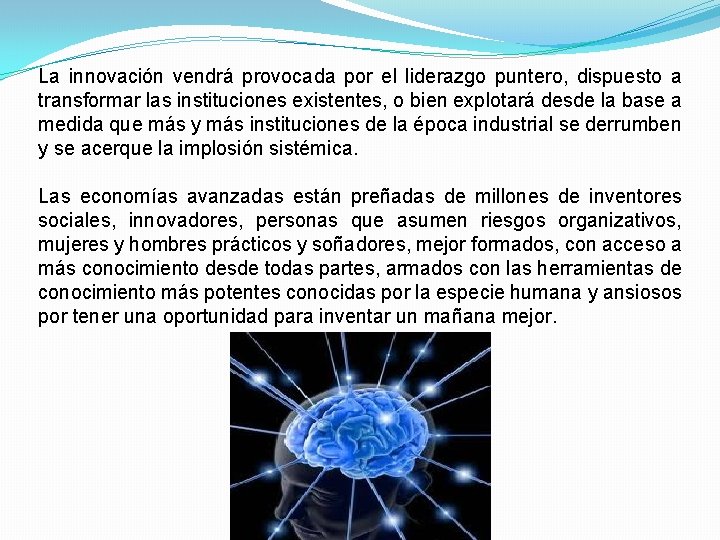 La innovación vendrá provocada por el liderazgo puntero, dispuesto a transformar las instituciones existentes, o bien explotará desde la base a medida que más y más instituciones de la época industrial se derrumben y se acerque la implosión sistémica.

Las economías avanzadas están preñadas de millones de inventores sociales, innovadores, personas que asumen riesgos organizativos, mujeres y hombres prácticos y soñadores, mejor formados, con acceso a más conocimiento desde todas partes, armados con las herramientas de conocimiento más potentes conocidas por la especie humana y ansiosos por tener una oportunidad para inventar un mañana mejor.